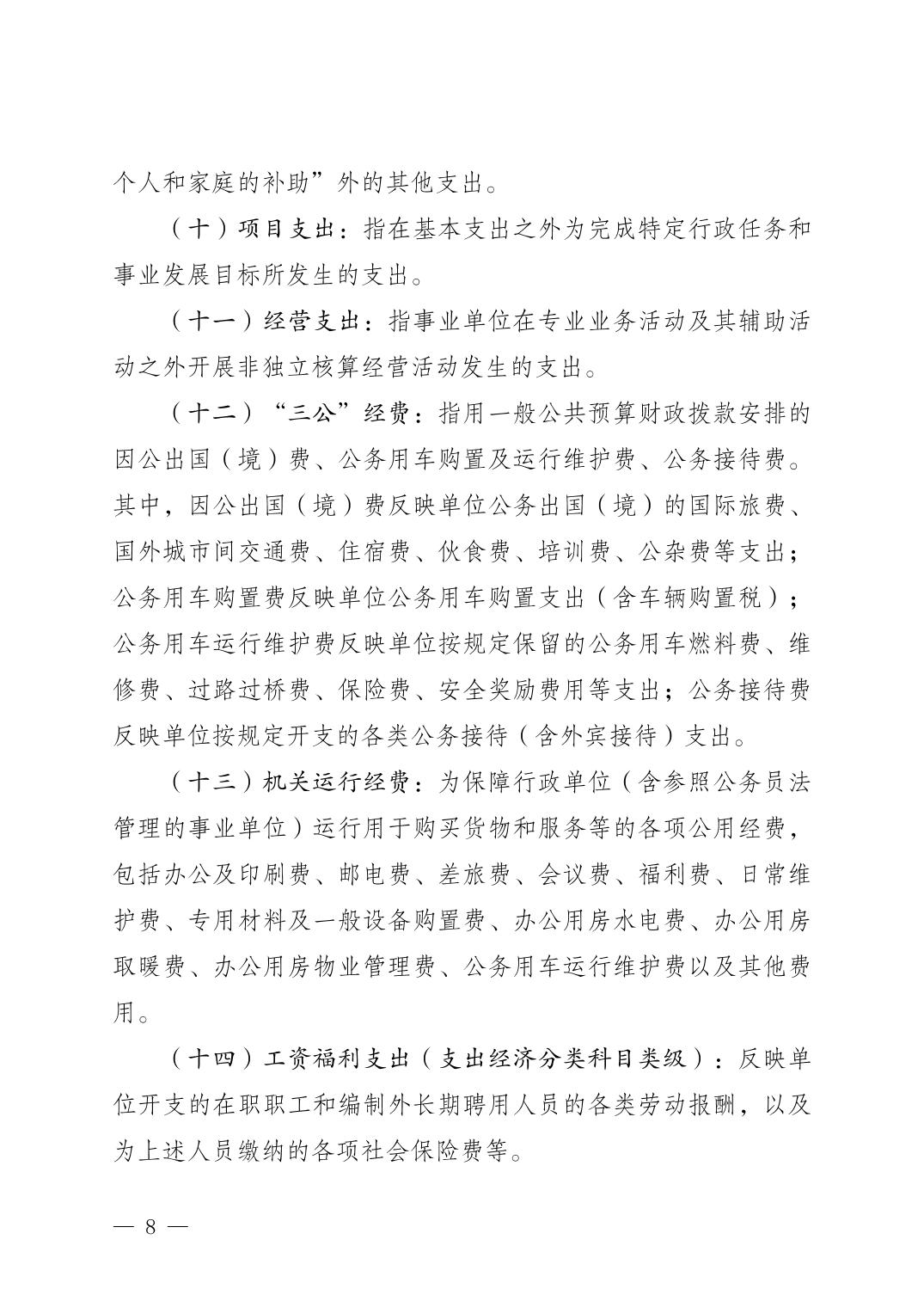 个人和家庭的补助”外的其他支出。

（十）项目支出：指在基本支出之外为完成特定行政任务和事业发展目标所发生的支出。

（十一）经营支出：指事业单位在专业业务活动及其辅助活动之外开展非独立核算经营活动发生的支出。

（十二）“三公”经费：指用一般公共预算财政拨款安排的因公出国（境）费、公务用车购置及运行维护费、公务接待费。其中，因公出国（境）费反映单位公务出国（境）的国际旅费、国外城市间交通费、住宿费、伙食费、培训费、公杂费等支出；公务用车购置费反映单位公务用车购置支出（含车辆购置税）；公务用车运行维护费反映单位按规定保留的公务用车燃料费、维修费、过路过桥费、保险费、安全奖励费用等支出；公务接待费反映单位按规定开支的各类公务接待（含外宾接待）支出。

（十三）机关运行经费：为保障行政单位（含参照公务员法管理的事业单位）运行用于购买货物和服务等的各项公用经费，包括办公及印刷费、邮电费、差旅费、会议费、福利费、日常维护费、专用材料及一般设备购置费、办公用房水电费、办公用房取暖费、办公用房物业管理费、公务用车运行维护费以及其他费用。

（十四）工资福利支出（支出经济分类科目类级）：反映单位开支的在职职工和编制外长期聘用人员的各类劳动报酬，以及为上述人员缴纳的各项社会保险费等。

— 8 —